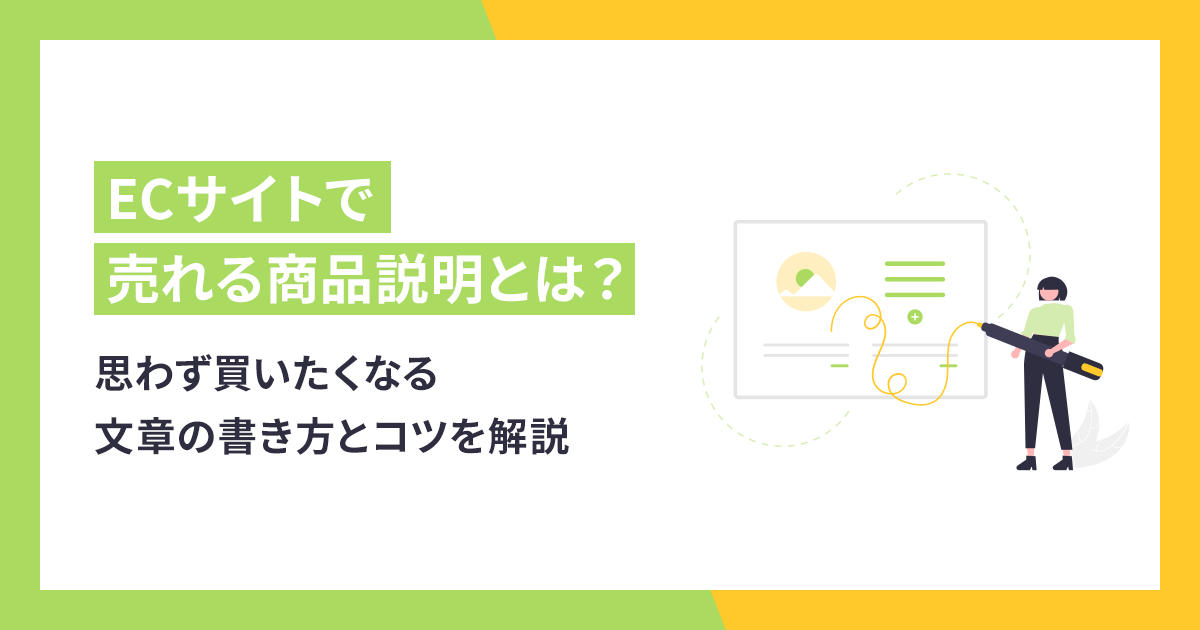 ECサイトで
売れる商品説明とは？

思わず買いたくなる
文章の書き方とコツを解説